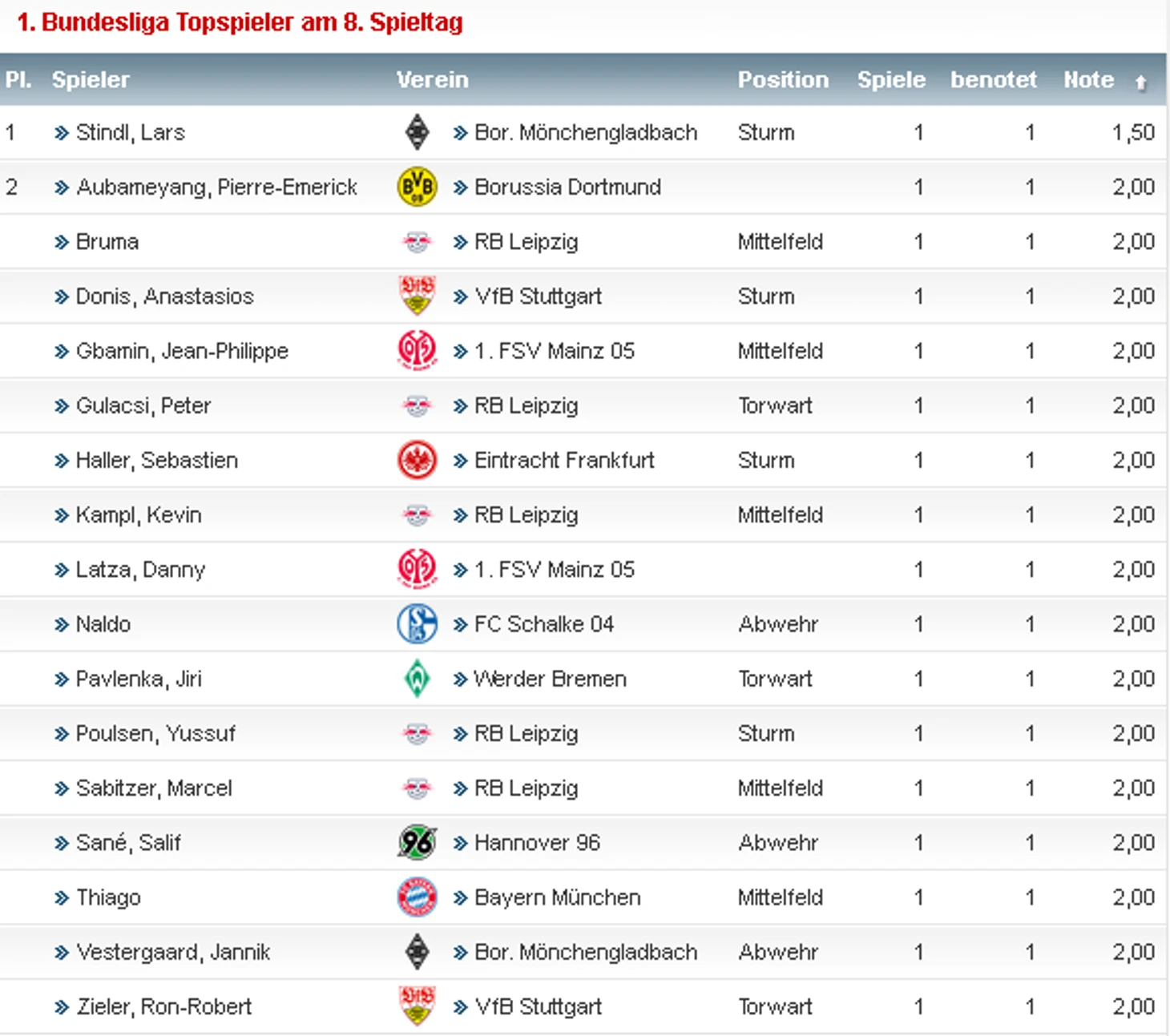 1. Bundesliga Topspieler am 8. Spieltag

| Pl. | Spieler | Verein | Position | Spiele | benotet | Note |
|---|---|---|---|---|---|---|
| 1 | Stindl, Lars | Bor. Mönchengladbach | Sturm | 1 | 1 | 1,50 |
| 2 | Aubameyang, Pierre-Emerick | Borussia Dortmund | | 1 | 1 | 2,00 |
| | Bruma | RB Leipzig | Mittelfeld | 1 | 1 | 2,00 |
| | Donis, Anastasios | VfB Stuttgart | Sturm | 1 | 1 | 2,00 |
| | Gbamin, Jean-Philippe | 1. FSV Mainz 05 | Mittelfeld | 1 | 1 | 2,00 |
| | Gulacsi, Peter | RB Leipzig | Torwart | 1 | 1 | 2,00 |
| | Haller, Sebastien | Eintracht Frankfurt | Sturm | 1 | 1 | 2,00 |
| | Kampl, Kevin | RB Leipzig | Mittelfeld | 1 | 1 | 2,00 |
| | Latza, Danny | 1. FSV Mainz 05 | | 1 | 1 | 2,00 |
| | Naldo | FC Schalke 04 | Abwehr | 1 | 1 | 2,00 |
| | Pavlenka, Jiri | Werder Bremen | Torwart | 1 | 1 | 2,00 |
| | Poulsen, Yussuf | RB Leipzig | Sturm | 1 | 1 | 2,00 |
| | Sabitzer, Marcel | RB Leipzig | Mittelfeld | 1 | 1 | 2,00 |
| | Sané, Salif | Hannover 96 | Abwehr | 1 | 1 | 2,00 |
| | Thiago | Bayern München | Mittelfeld | 1 | 1 | 2,00 |
| | Vestergaard, Jannik | Bor. Mönchengladbach | Abwehr | 1 | 1 | 2,00 |
| | Zieler, Ron-Robert | VfB Stuttgart | Torwart | 1 | 1 | 2,00 |